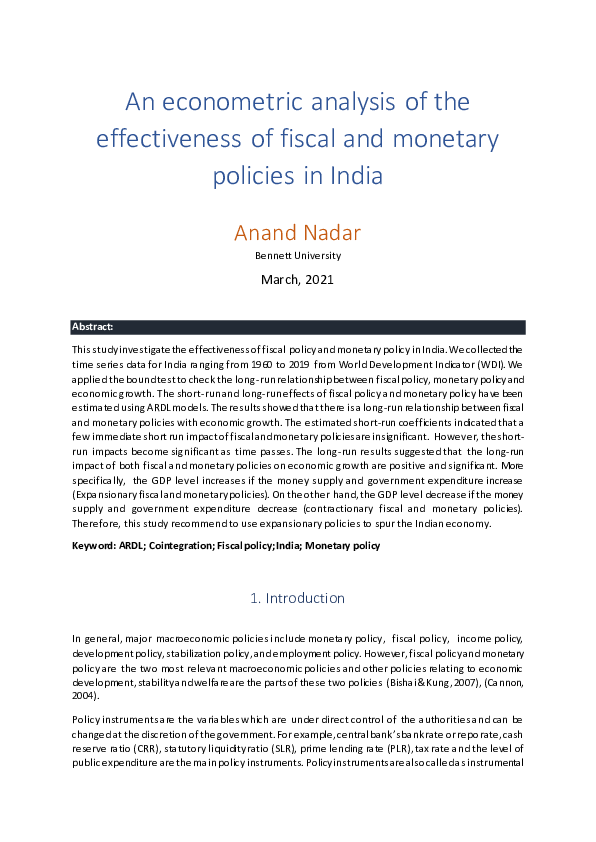 An econometric analysis of the effectiveness of fiscal and monetary policies in India

Anand Nadar
Bennett University

March, 2021

Abstract:

This study investigate the effectiveness of fiscal policy and monetary policy in India. We collected the time series data for India ranging from 1960 to 2019 from World Development Indicator (WDI). We applied the bound test to check the long-run relationship between fiscal policy, monetary policy and economic growth. The short-run and long-run effects of fiscal policy and monetary policy have been estimated using ARDL models. The results showed that there is a long-run relationship between fiscal and monetary policies with economic growth. The estimated short-run coefficients indicated that a few immediate short run impact of fiscal and monetary policies are insignificant. However, the short-run impacts become significant as time passes. The long-run results suggested that the long-run impact of both fiscal and monetary policies on economic growth are positive and significant. More specifically, the GDP level increases if the money supply and government expenditure increase (Expansionary fiscal and monetary policies). On the other hand, the GDP level decrease if the money supply and government expenditure decrease (contractionary fiscal and monetary policies). Therefore, this study recommend to use expansionary policies to spur the Indian economy.

Keyword: ARDL; Cointegration; Fiscal policy; India; Monetary policy

1. Introduction

In general, major macroeconomic policies include monetary policy, fiscal policy, income policy, development policy, stabilization policy, and employment policy. However, fiscal policy and monetary policy are the two most relevant macroeconomic policies and other policies relating to economic development, stability and welfare are the parts of these two policies (Bishai & Kung, 2007), (Cannon, 2004).

Policy instruments are the variables which are under direct control of the authorities and can be changed at the discretion of the government. For example, central bank's bank rate or repo rate, cash reserve ratio (CRR), statutory liquidity ratio (SLR), prime lending rate (PLR), tax rate and the level of public expenditure are the main policy instruments. Policy instruments are also called as instrumental